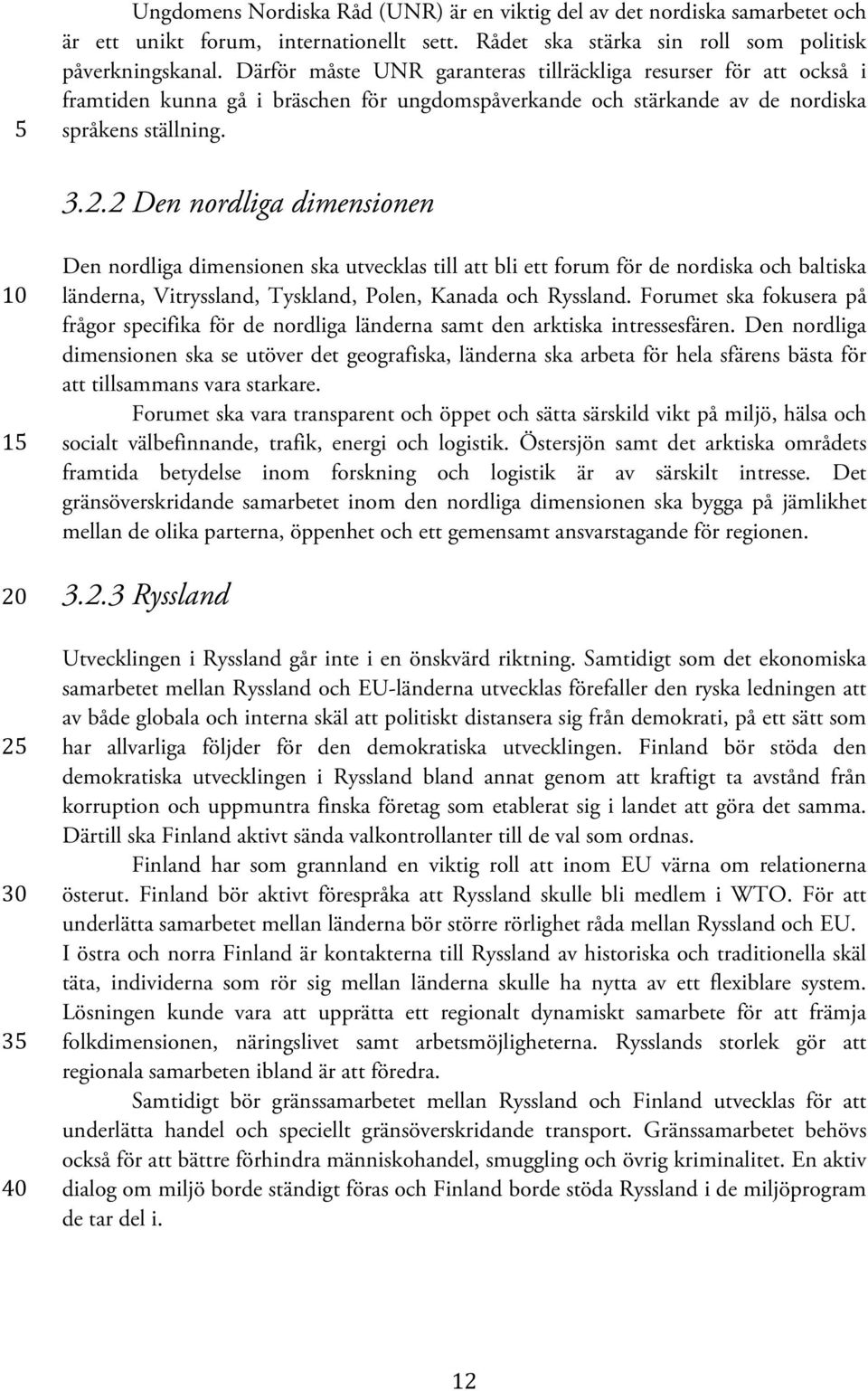 Ungdomens Nordiska Råd (UNR) är en viktig del av det nordiska samarbetet och är ett unikt forum, internationellt sett. Rådet ska stärka sin roll som politisk påverkningskanal. Därför måste UNR garanteras tillräckliga resurser för att också i framtiden kunna gå i bräschen för ungdomspåverkande och stärkande av de nordiska
5
språkens ställning.

3.2.2 Den nordliga dimensionen

Den nordliga dimensionen ska utvecklas till att bli ett forum för de nordiska och baltiska
10
länderna, Vitryssland, Tyskland, Polen, Kanada och Ryssland. Forumet ska fokusera på frågor specifika för de nordliga länderna samt den arktiska intressesfären. Den nordliga dimensionen ska se utöver det geografiska, länderna ska arbeta för hela sfärens bästa för att tillsammans vara starkare.

Forumet ska vara transparent och öppet och sätta särskild vikt på miljö, hälsa och
15
socialt välbefinnande, trafik, energi och logistik. Östersjön samt det arktiska områdets framtida betydelse inom forskning och logistik är av särskilt intresse. Det gränsöverskridande samarbetet inom den nordliga dimensionen ska bygga på jämlikhet mellan de olika parterna, öppenhet och ett gemensamt ansvarstagande för regionen.

20
3.2.3 Ryssland

Utvecklingen i Ryssland går inte i en önskvärd riktning. Samtidigt som det ekonomiska samarbetet mellan Ryssland och EU-länderna utvecklas förefaller den ryska ledningen att av både globala och interna skäl att politiskt distansera sig från demokrati, på ett sätt som
25
har allvarliga följder för den demokratiska utvecklingen. Finland bör stöda den demokratiska utvecklingen i Ryssland bland annat genom att kraftigt ta avstånd från korruption och uppmuntra finska företag som etablerat sig i landet att göra det samma. Därtill ska Finland aktivt sända valkontrollanter till de val som ordnas.

Finland har som grannland en viktig roll att inom EU värna om relationerna
30
österut. Finland bör aktivt förespråka att Ryssland skulle bli medlem i WTO. För att underlätta samarbetet mellan länderna bör större rörlighet råda mellan Ryssland och EU. I östra och norra Finland är kontakterna till Ryssland av historiska och traditionella skäl täta, individerna som rör sig mellan länderna skulle ha nytta av ett flexiblare system. Lösningen kunde vara att upprätta ett regionalt dynamiskt samarbete för att främja
35
folkdimensionen, näringslivet samt arbetsmöjligheterna. Rysslands storlek gör att regionala samarbeten ibland är att föredra.

Samtidigt bör gränssamarbetet mellan Ryssland och Finland utvecklas för att underlätta handel och speciellt gränsöverskridande transport. Gränssamarbetet behövs också för att bättre förhindra människohandel, smuggling och övrig kriminalitet. En aktiv
40
dialog om miljö borde ständigt föras och Finland borde stöda Ryssland i de miljöprogram de tar del i.

12